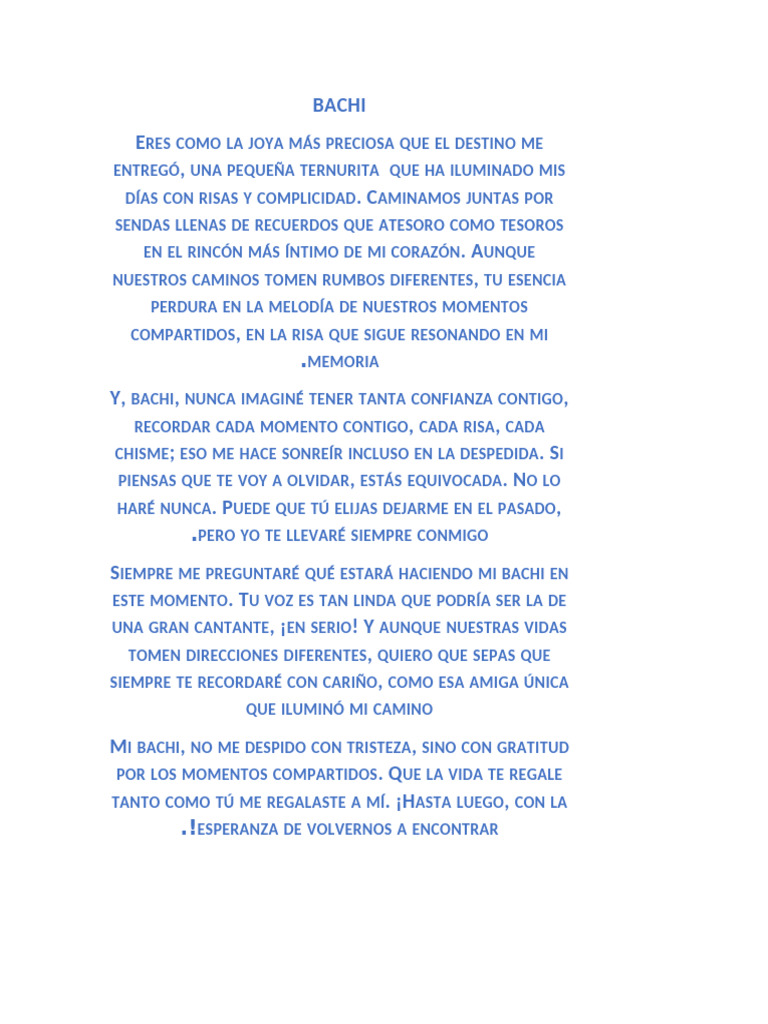 BACHI

Eres como la joya más preciosa que el destino me entregó, una pequeña ternurita que ha iluminado mis días con risas y complicidad. Caminamos juntas por sendas llenas de recuerdos que atesoro como tesoros en el rincón más íntimo de mi corazón. Aunque nuestros caminos tomen rumbos diferentes, tu esencia perdura en la melodía de nuestros momentos compartidos, en la risa que sigue resonando en mi .memoria

Y, bachi, nunca imaginé tener tanta confianza contigo, recordar cada momento contigo, cada risa, cada chisme; eso me hace sonreír incluso en la despedida. Si piensas que te voy a olvidar, estás equivocada. No lo haré nunca. Puede que tú elijas dejarme en el pasado, .pero yo te llevaré siempre conmigo

Siempre me preguntaré qué estará haciendo mi bachi en este momento. Tu voz es tan linda que podría ser la de una gran cantante, ¡en serio! Y aunque nuestras vidas tomen direcciones diferentes, quiero que sepas que siempre te recordaré con cariño, como esa amiga única que iluminó mi camino

Mi bachi, no me despido con tristeza, sino con gratitud por los momentos compartidos. Que la vida te regale tanto como tú me regalaste a mí. ¡Hasta luego, con la .!esperanza de volvernos a encontrar